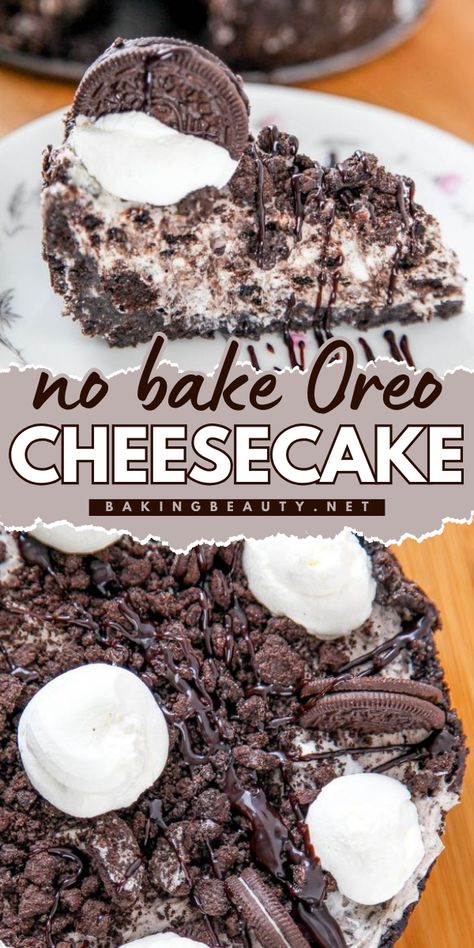 no bake Oreo
CHEESECAKE
BAKINGBEAUTY.NET